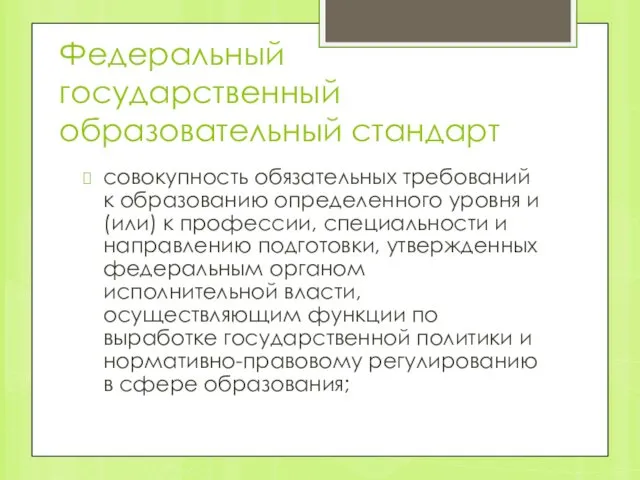 Федеральный государственный образовательный стандарт

совокупность обязательных требований к образованию определенного уровня и (или) к профессии, специальности и направлению подготовки, утвержденных федеральным органом исполнительной власти, осуществляющим функции по выработке государственной политики и нормативно-правовому регулированию в сфере образования;